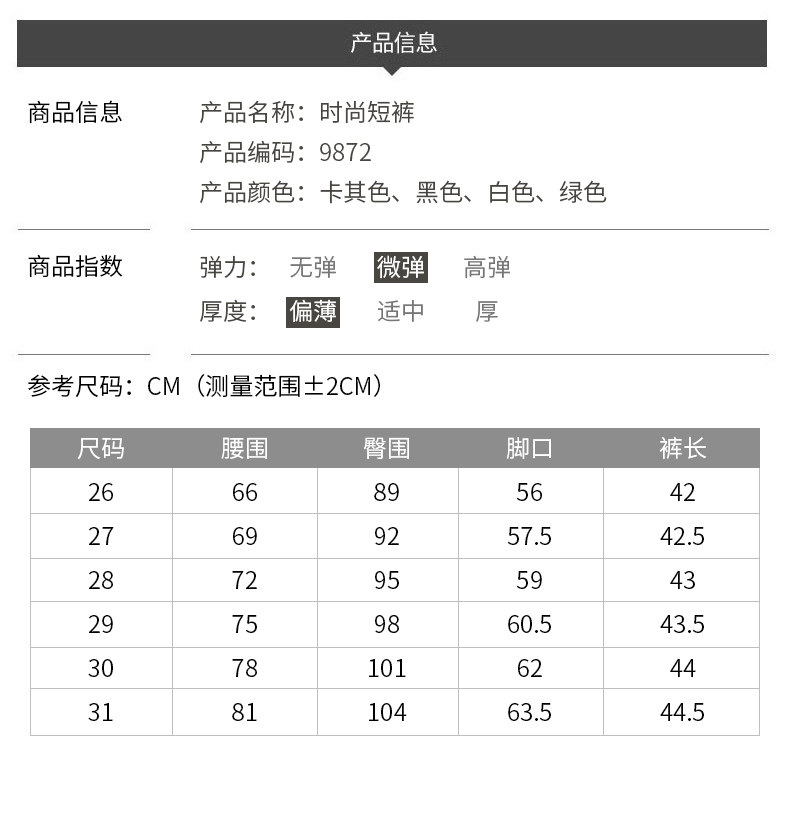 产品信息

商品信息

产品名称：时尚短裤
产品编码：9872
产品颜色：卡其色、黑色、白色、绿色

商品指数

弹力： 无弹 微弹 高弹
厚度： 偏薄 适中 厚

参考尺码：CM（测量范围±2CM）

| 尺码 | 腰围 | 臀围 | 脚口 | 裤长 |
|---|---|---|---|---|
| 26 | 66 | 89 | 56 | 42 |
| 27 | 69 | 92 | 57.5 | 42.5 |
| 28 | 72 | 95 | 59 | 43 |
| 29 | 75 | 98 | 60.5 | 43.5 |
| 30 | 78 | 101 | 62 | 44 |
| 31 | 81 | 104 | 63.5 | 44.5 |